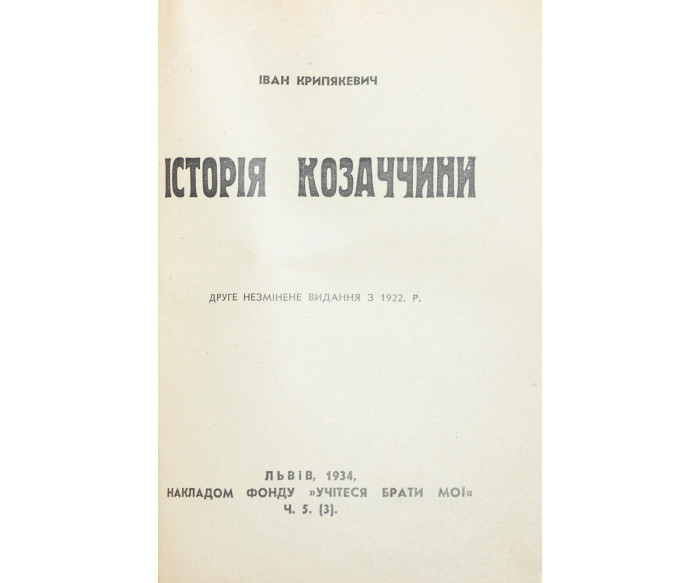 ІВАН КРИПЯКЕВИЧ

ІСТОРІЯ КОЗАЧЧИНИ

ДРУГЕ НЕЗМІНЕНЕ ВИДАННЯ З 1922. Р.

ЛЬВІВ, 1934,
НАКЛАДОМ ФОНДУ »УЧІТЕСЯ БРАТИ МОЇ«
Ч. 5. (3).